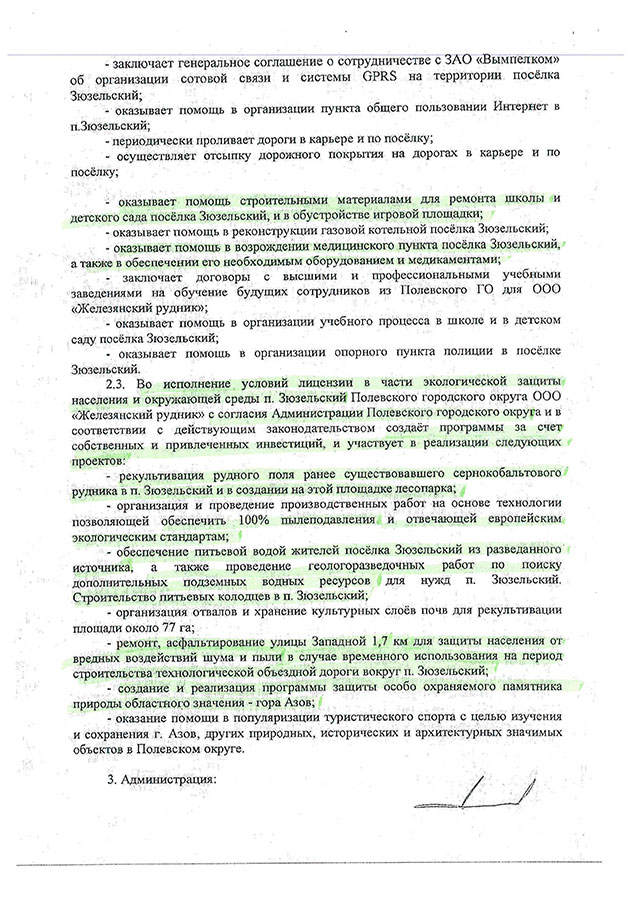 - заключает генеральное соглашение о сотрудничестве с ЗАО «Вымпелком» об организации сотовой связи и системы GPRS на территории посёлка Зюзельский;

- оказывает помощь в организации пункта общего пользовании Интернет в п.Зюзельский;

- периодически проливает дороги в карьере и по посёлку;

- осуществляет отсыпку дорожного покрытия на дорогах в карьере и по посёлку;

- оказывает помощь строительными материалами для ремонта школы и детского сада посёлка Зюзельский, и в обустройстве игровой площадки;

- оказывает помощь в реконструкции газовой котельной посёлка Зюзельский;

- оказывает помощь в возрождении медицинского пункта посёлка Зюзельский, а также в обеспечении его необходимым оборудованием и медикаментами;

- заключает договоры с высшими и профессиональными учебными заведениями на обучение будущих сотрудников из Полевского ГО для ООО «Железянский рудник»;

- оказывает помощь в организации учебного процесса в школе и в детском саду посёлка Зюзельский;

- оказывает помощь в организации опорного пункта полиции в посёлке Зюзельский.

2.3. Во исполнение условий лицензии в части экологической защиты населения и окружающей среды п. Зюзельский Полевского городского округа ООО «Железянский рудник» с согласия Администрации Полевского городского округа и в соответствии с действующим законодательством создаёт программы за счет собственных и привлеченных инвестиций, и участвует в реализации следующих проектов:

- рекультивация рудного поля ранее существовавшего сернокобальтового рудника в п. Зюзельский и в создании на этой площадке лесопарка;

- организация и проведение производственных работ на основе технологии позволяющей обеспечить 100% пылеподавления и отвечающей европейским экологическим стандартам;

- обеспечение питьевой водой жителей посёлка Зюзельский из разведанного источника, а также проведение геологоразведочных работ по поиску дополнительных подземных водных ресурсов для нужд п. Зюзельский. Строительство питьевых колодцев в п. Зюзельский;

- организация отвалов и хранение культурных слоёв почв для рекультивации площади около 77 га;

- ремонт, асфальтирование улицы Западной 1,7 км для защиты населения от вредных воздействий шума и пыли в случае временного использования на период строительства технологической объездной дороги вокруг п. Зюзельский;

- создание и реализация программы защиты особо охраняемого памятника природы областного значения - гора Азов;

- оказание помощи в популяризации туристического спорта с целью изучения и сохранения г. Азов, других природных, исторических и архитектурных значимых объектов в Полевском округе.

3. Администрация: